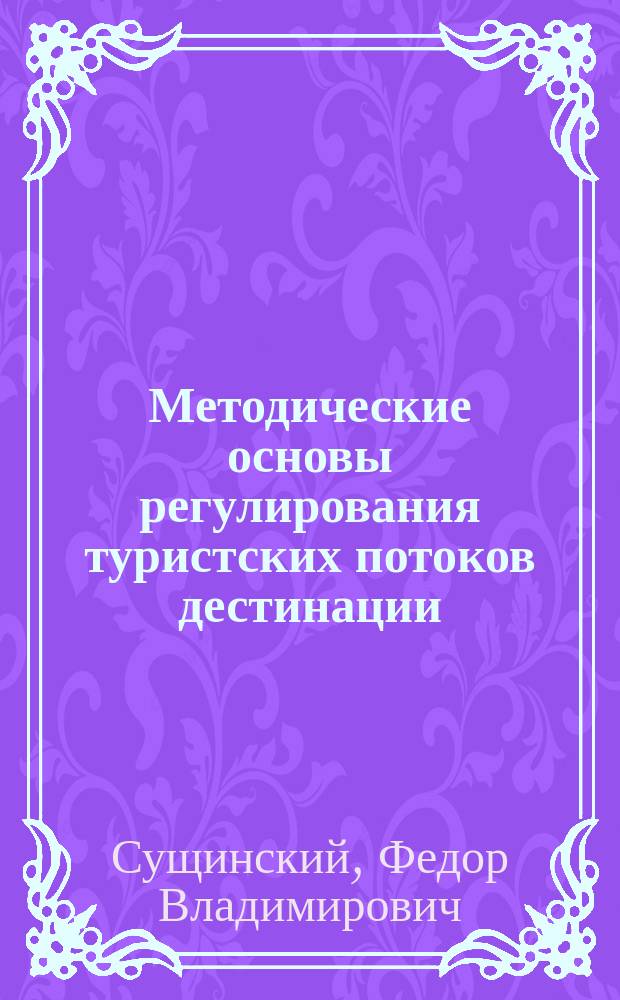 Методические основы регулирования туристских потоков дестинации

Сущинский, Федор Владимирович